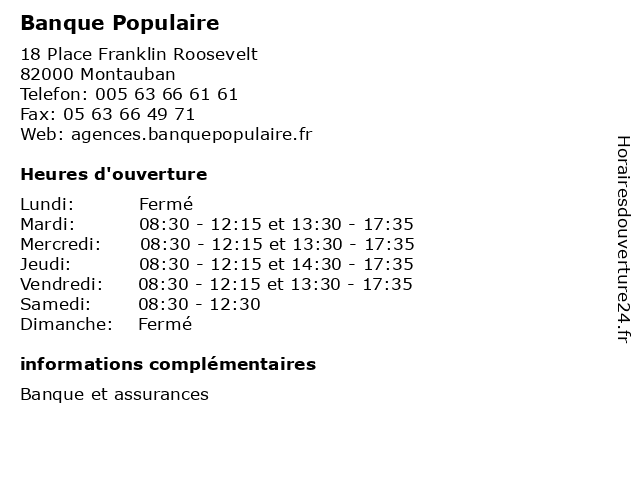 Banque Populaire

18 Place Franklin Roosevelt
82000 Montauban
Telefon: 005 63 66 61 61
Fax: 05 63 66 49 71
Web: agences.banquepopulaire.fr

Heures d'ouverture

| | |
|---|---|
| Lundi: | Fermé |
| Mardi: | 08:30 - 12:15 et 13:30 - 17:35 |
| Mercredi: | 08:30 - 12:15 et 13:30 - 17:35 |
| Jeudi: | 08:30 - 12:15 et 14:30 - 17:35 |
| Vendredi: | 08:30 - 12:15 et 13:30 - 17:35 |
| Samedi: | 08:30 - 12:30 |
| Dimanche: | Fermé |

informations complémentaires

Banque et assurances

Horairesdouverture24.fr